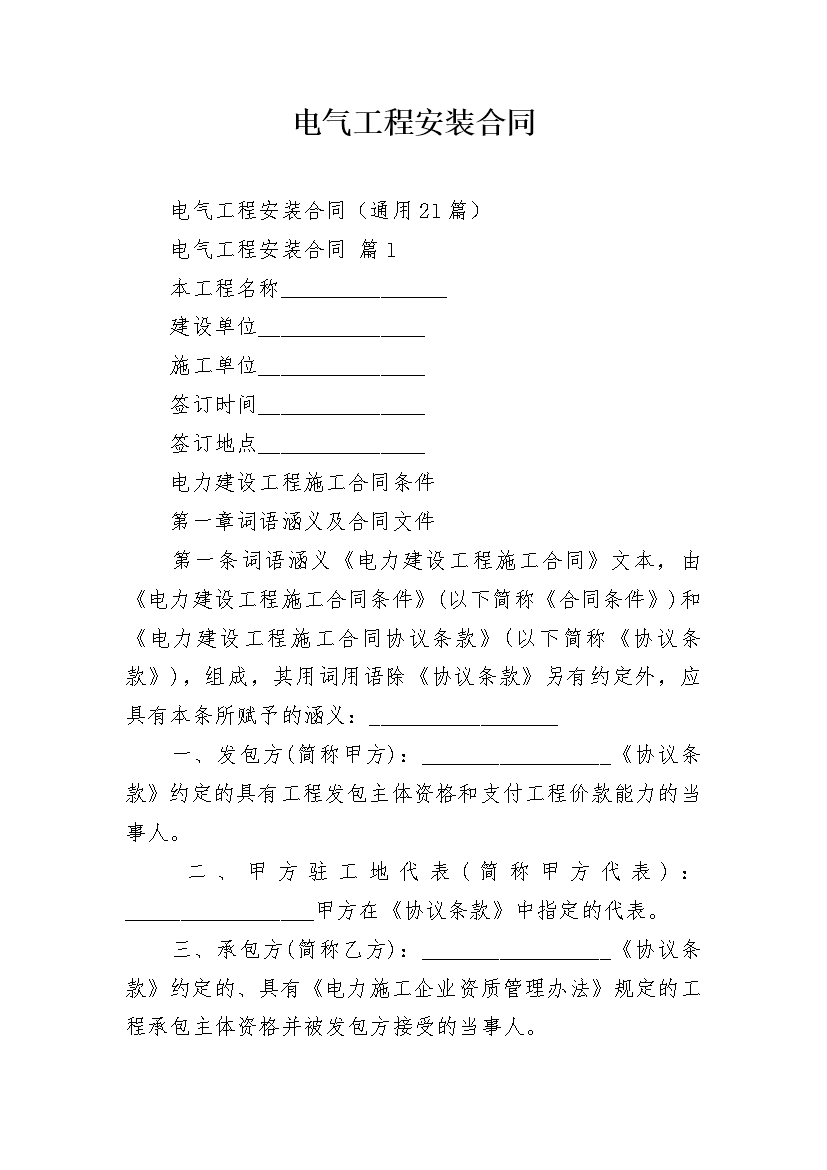 电气工程安装合同

电气工程安装合同（通用21篇）

电气工程安装合同 篇1

本工程名称________________

建设单位________________

施工单位________________

签订时间________________

签订地点________________

电力建设工程施工合同条件

第一章词语涵义及合同文件

第一条词语涵义《电力建设工程施工合同》文本，由《电力建设工程施工合同条件》(以下简称《合同条件》)和《电力建设工程施工合同协议条款》(以下简称《协议条款》)，组成，其用词用语除《协议条款》另有约定外，应具有本条所赋予的涵义：__________________

一、发包方(简称甲方)：__________________《协议条款》约定的具有工程发包主体资格和支付工程价款能力的当事人。

二、甲方驻工地代表(简称甲方代表)：__________________甲方在《协议条款》中指定的代表。

三、承包方(简称乙方)：__________________《协议条款》约定的、具有《电力施工企业资质管理办法》规定的工程承包主体资格并被发包方接受的当事人。